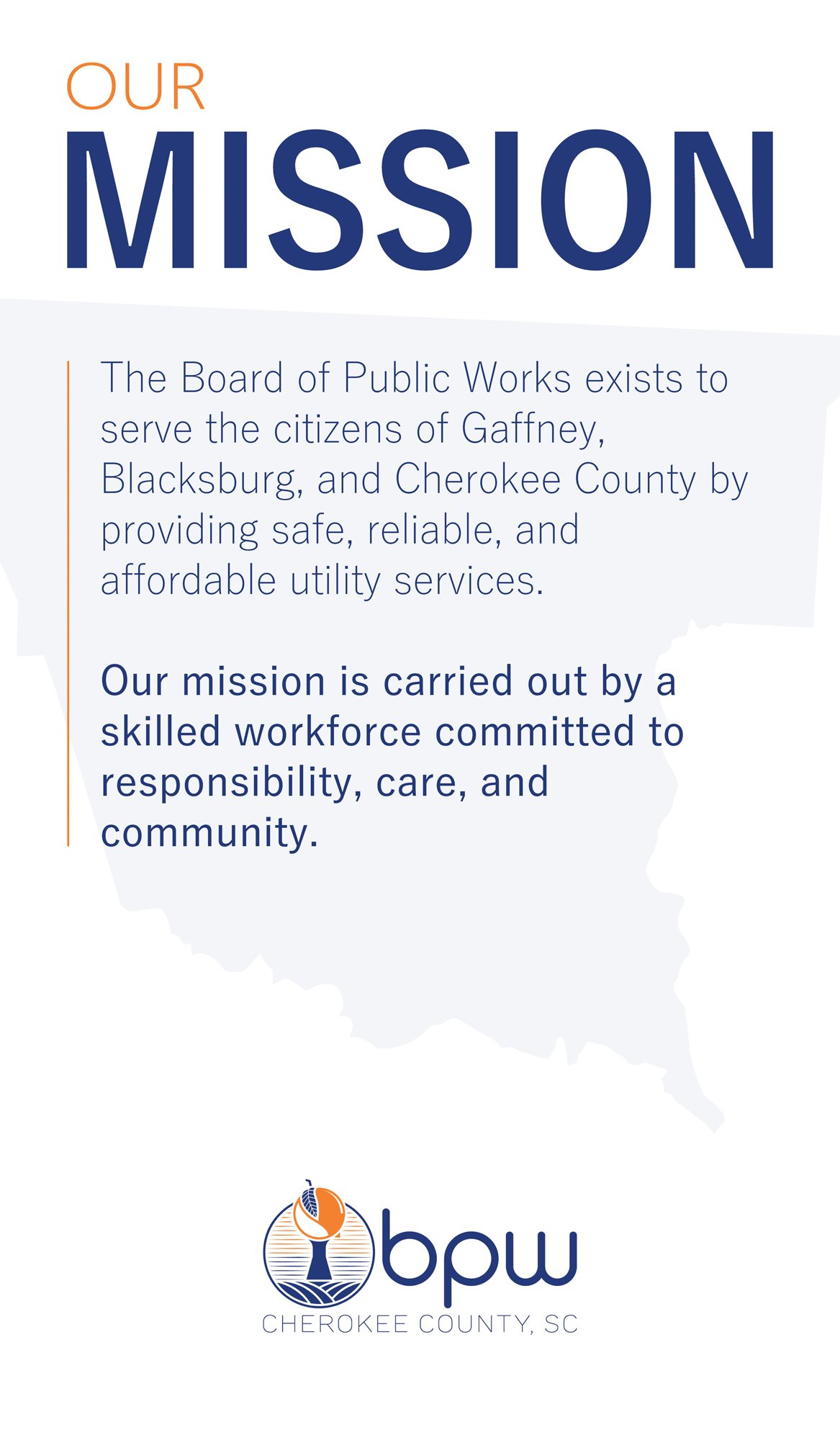 OUR
MISSION

The Board of Public Works exists to serve the citizens of Gaffney, Blacksburg, and Cherokee County by providing safe, reliable, and affordable utility services.

Our mission is carried out by a skilled workforce committed to responsibility, care, and community.

bpw
CHEROKEE COUNTY, SC